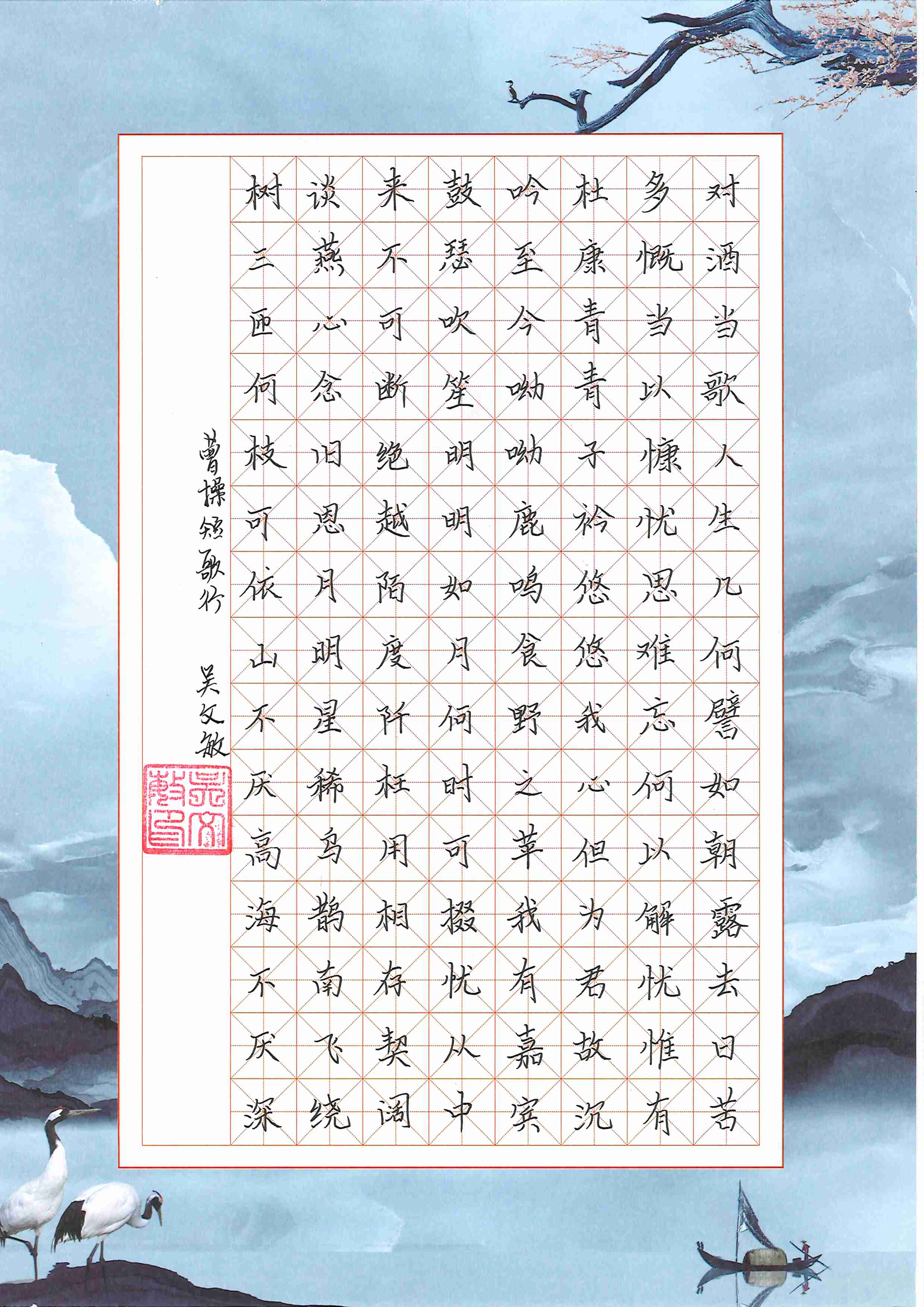 对酒当歌人生几何譬如朝露去日苦

多慨当以慷忧思难忘何以解忧惟有

杜康青青子衿悠悠我心但为君故沉

吟至今呦呦鹿鸣食野之苹我有嘉宾

鼓瑟吹笙明明如月何时可掇忧从中

来不可断绝越陌度阡枉用相存契阔

谈燕心念旧恩月明星稀乌鹊南飞绕

树三匝何枝可依山不厌高海不厌深

曹操短歌行 吴文敏

吴文敏印